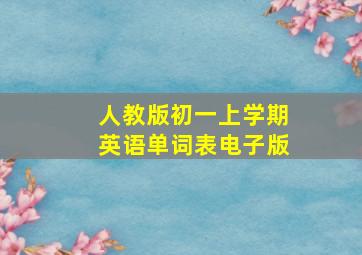 人教版初一上学期
英语单词表电子版